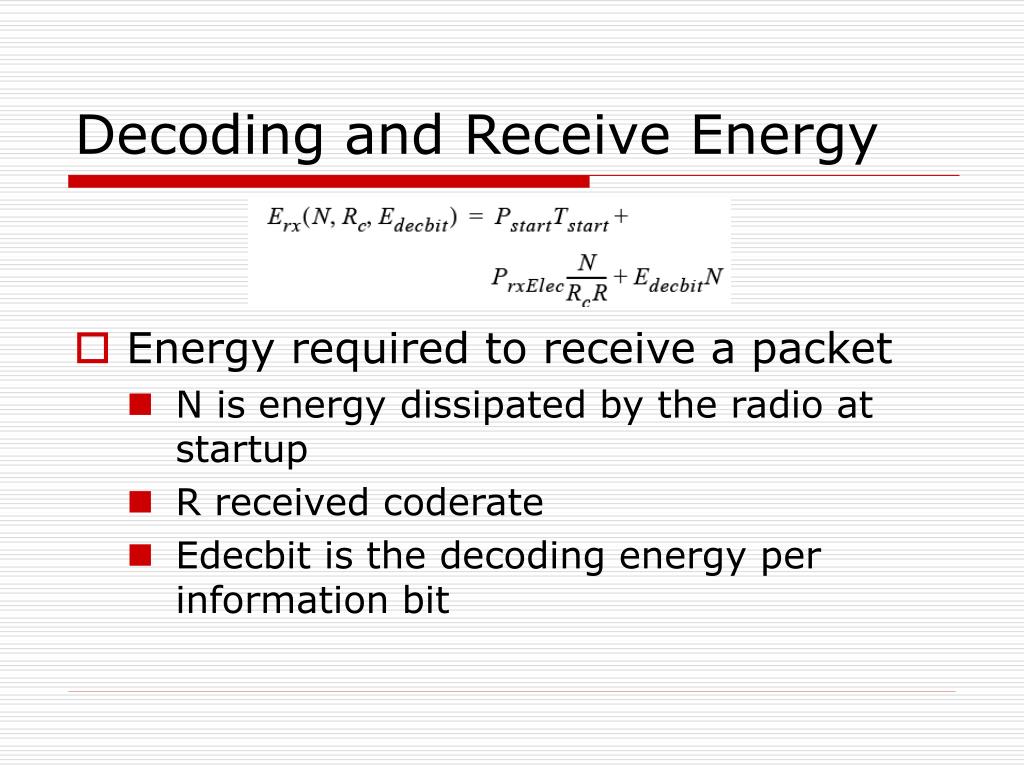 Decoding and Receive Energy

$E_{rx}(N, R_c, E_{decbit}) = P_{start}T_{start} + P_{rxElec}\frac{N}{R_c R} + E_{decbit}N$

Energy required to receive a packet

N is energy dissipated by the radio at startup

R received coderate

Edecbit is the decoding energy per information bit